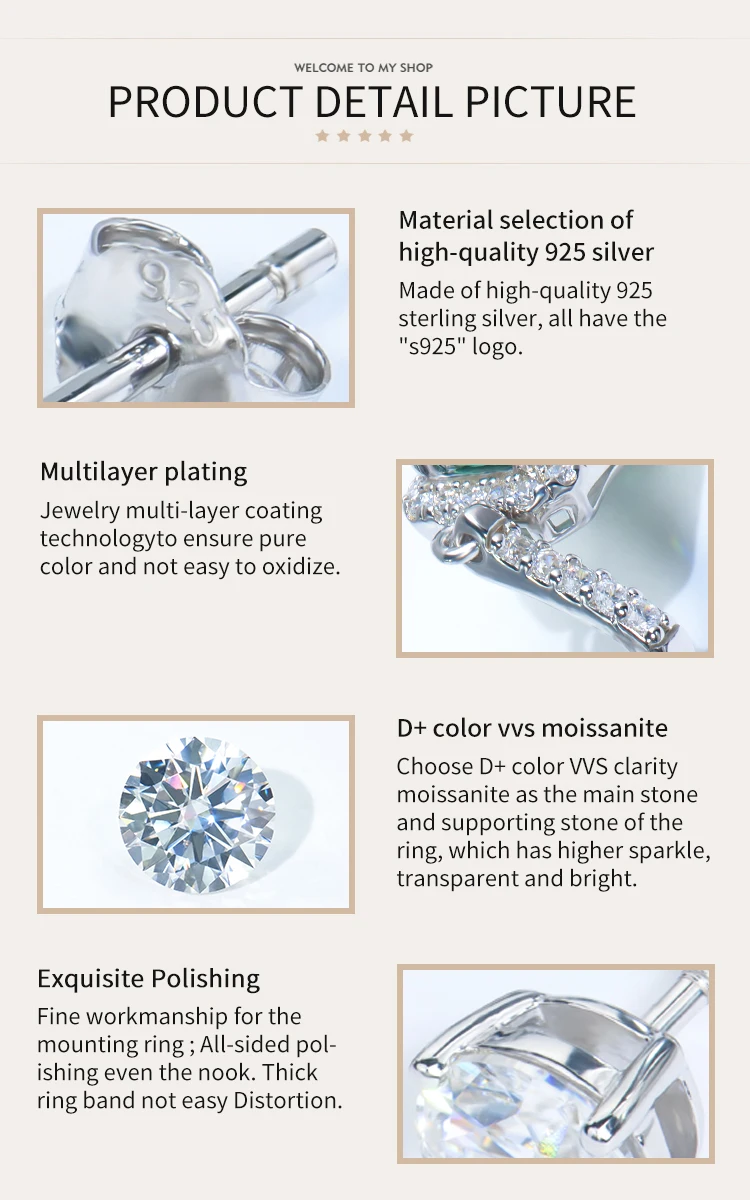 WELCOME TO MY SHOP

PRODUCT DETAIL PICTURE

Material selection of high-quality 925 silver

Made of high-quality 925 sterling silver, all have the "s925" logo.

Multilayer plating

Jewelry multi-layer coating technologyto ensure pure color and not easy to oxidize.

D+ color vvs moissanite

Choose D+ color VVS clarity moissanite as the main stone and supporting stone of the ring, which has higher sparkle, transparent and bright.

Exquisite Polishing

Fine workmanship for the mounting ring ; All-sided polishing even the nook. Thick ring band not easy Distortion.